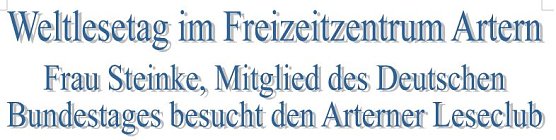 Weltlesetag im Freizeitzentrum Artern

Frau Steinke, Mitglied des Deutschen Bundestages besucht den Arterner Leseclub